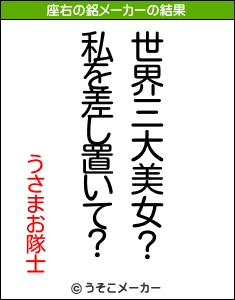 座右の銘メーカーの結果

世界三大美女？
私を差し置いて？

うさまお隊士

© うそこメーカー